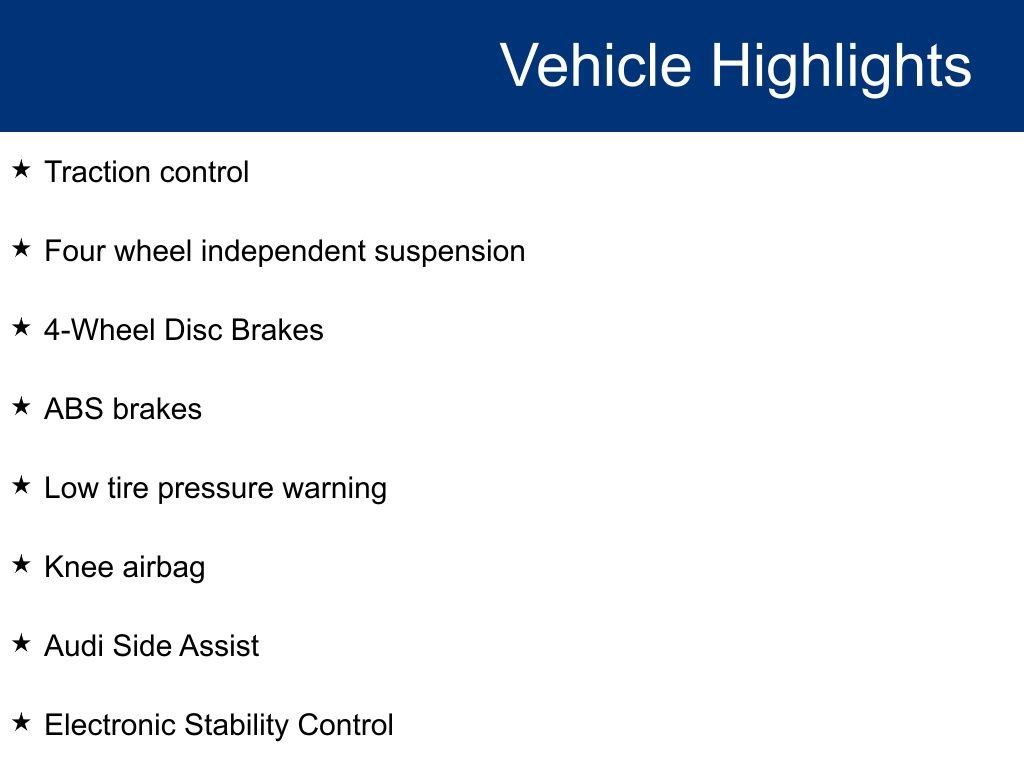 Vehicle Highlights

★ Traction control

★ Four wheel independent suspension

★ 4-Wheel Disc Brakes

★ ABS brakes

★ Low tire pressure warning

★ Knee airbag

★ Audi Side Assist

★ Electronic Stability Control